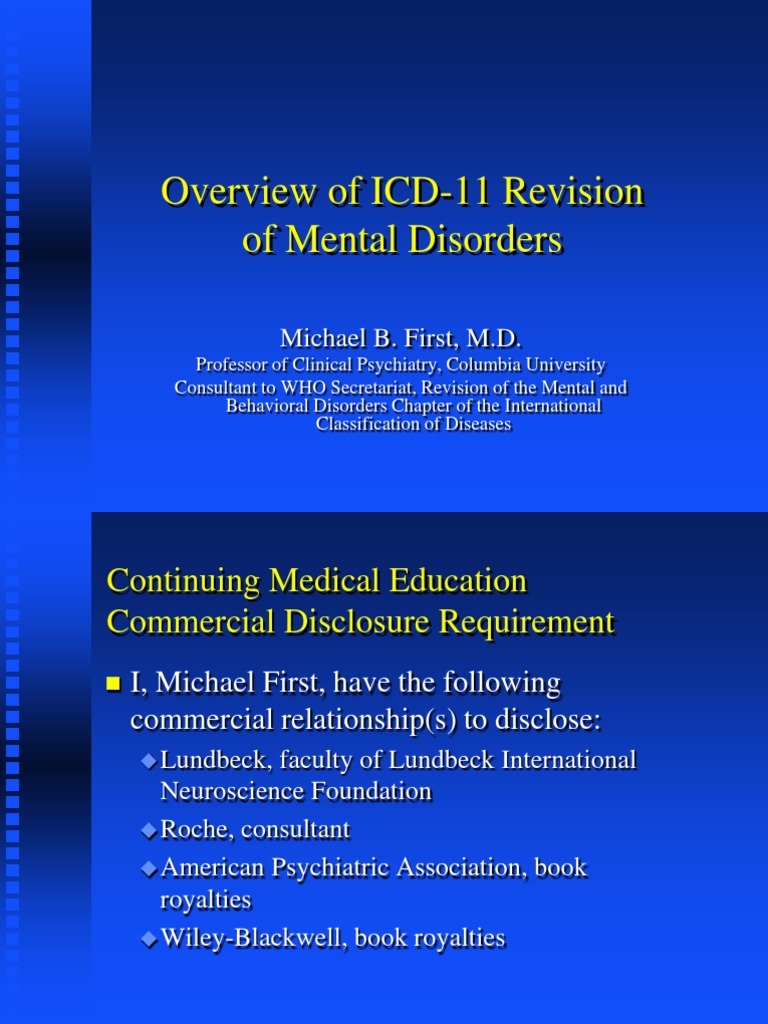 Overview of ICD-11 Revision of Mental Disorders

Michael B. First, M.D.
Professor of Clinical Psychiatry, Columbia University
Consultant to WHO Secretariat, Revision of the Mental and Behavioral Disorders Chapter of the International Classification of Diseases

Continuing Medical Education Commercial Disclosure Requirement

I, Michael First, have the following commercial relationship(s) to disclose:
Lundbeck, faculty of Lundbeck International Neuroscience Foundation
Roche, consultant
American Psychiatric Association, book royalties
Wiley-Blackwell, book royalties